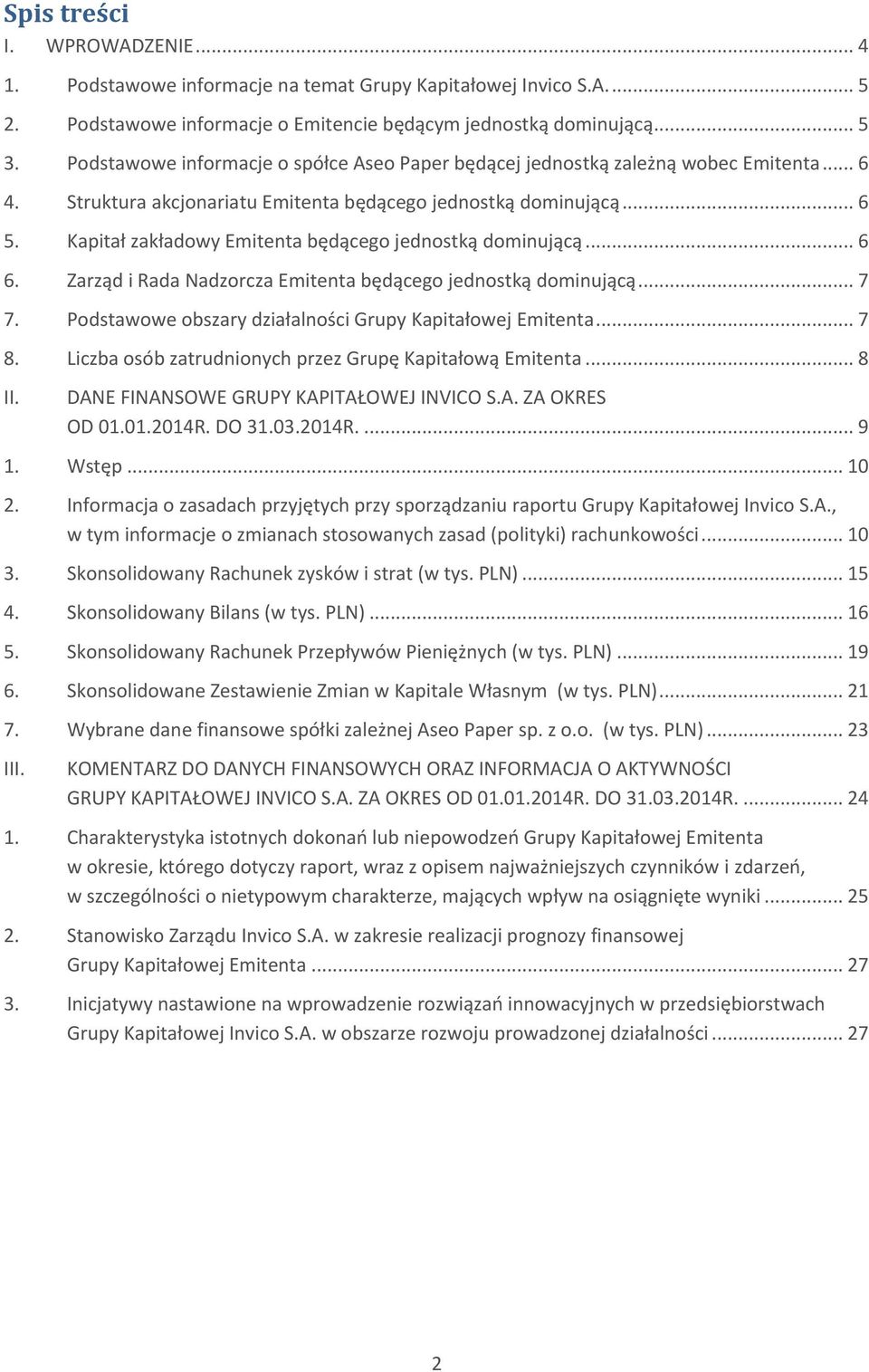 Spis treści

I. WPROWADZENIE ... 4

1. Podstawowe informacje na temat Grupy Kapitałowej Invico S.A. ... 5

2. Podstawowe informacje o Emitencie będącym jednostką dominującą ... 5

3. Podstawowe informacje o spółce Aseo Paper będącej jednostką zależną wobec Emitenta ... 6

4. Struktura akcjonariatu Emitenta będącego jednostką dominującą ... 6

5. Kapitał zakładowy Emitenta będącego jednostką dominującą ... 6

6. Zarząd i Rada Nadzorcza Emitenta będącego jednostką dominującą ... 7

7. Podstawowe obszary działalności Grupy Kapitałowej Emitenta ... 7

8. Liczba osób zatrudnionych przez Grupę Kapitałową Emitenta ... 8

II. DANE FINANSOWE GRUPY KAPITAŁOWEJ INVICO S.A. ZA OKRES OD 01.01.2014R. DO 31.03.2014R. ... 9

1. Wstęp ... 10

2. Informacja o zasadach przyjętych przy sporządzaniu raportu Grupy Kapitałowej Invico S.A., w tym informacje o zmianach stosowanych zasad (polityki) rachunkowości ... 10

3. Skonsolidowany Rachunek zysków i strat (w tys. PLN) ... 15

4. Skonsolidowany Bilans (w tys. PLN) ... 16

5. Skonsolidowany Rachunek Przepływów Pieniężnych (w tys. PLN) ... 19

6. Skonsolidowane Zestawienie Zmian w Kapitale Własnym (w tys. PLN) ... 21

7. Wybrane dane finansowe spółki zależnej Aseo Paper sp. z o.o. (w tys. PLN) ... 23

III. KOMENTARZ DO DANYCH FINANSOWYCH ORAZ INFORMACJA O AKTYWNOŚCI GRUPY KAPITAŁOWEJ INVICO S.A. ZA OKRES OD 01.01.2014R. DO 31.03.2014R. ... 24

1. Charakterystyka istotnych dokonań lub niepowodzeń Grupy Kapitałowej Emitenta w okresie, którego dotyczy raport, wraz z opisem najważniejszych czynników i zdarzeń, w szczególności o nietypowym charakterze, mających wpływ na osiągnięte wyniki ... 25

2. Stanowisko Zarządu Invico S.A. w zakresie realizacji prognozy finansowej Grupy Kapitałowej Emitenta ... 27

3. Inicjatywy nastawione na wprowadzenie rozwiązań innowacyjnych w przedsiębiorstwach Grupy Kapitałowej Invico S.A. w obszarze rozwoju prowadzonej działalności ... 27

2